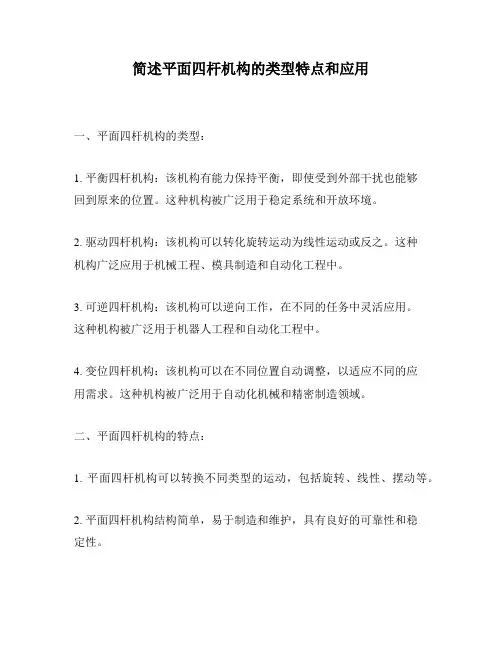 简述平面四杆机构的类型特点和应用

一、平面四杆机构的类型：

1. 平衡四杆机构：该机构有能力保持平衡，即使受到外部干扰也能够回到原来的位置。这种机构被广泛用于稳定系统和开放环境。

2. 驱动四杆机构：该机构可以转化旋转运动为线性运动或反之。这种机构广泛应用于机械工程、模具制造和自动化工程中。

3. 可逆四杆机构：该机构可以逆向工作，在不同的任务中灵活应用。这种机构被广泛用于机器人工程和自动化工程中。

4. 变位四杆机构：该机构可以在不同位置自动调整，以适应不同的应用需求。这种机构被广泛用于自动化机械和精密制造领域。

二、平面四杆机构的特点：

1. 平面四杆机构可以转换不同类型的运动，包括旋转、线性、摆动等。

2. 平面四杆机构结构简单，易于制造和维护，具有良好的可靠性和稳定性。